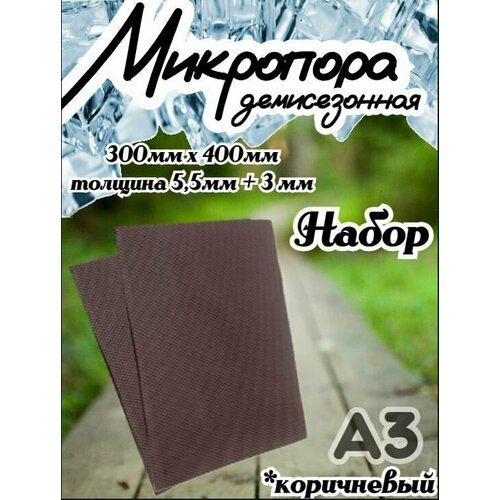 Микропора
демисезонная

300мм х 400мм
толщина 5,5мм + 3 мм

Набор

А3

*коричневый